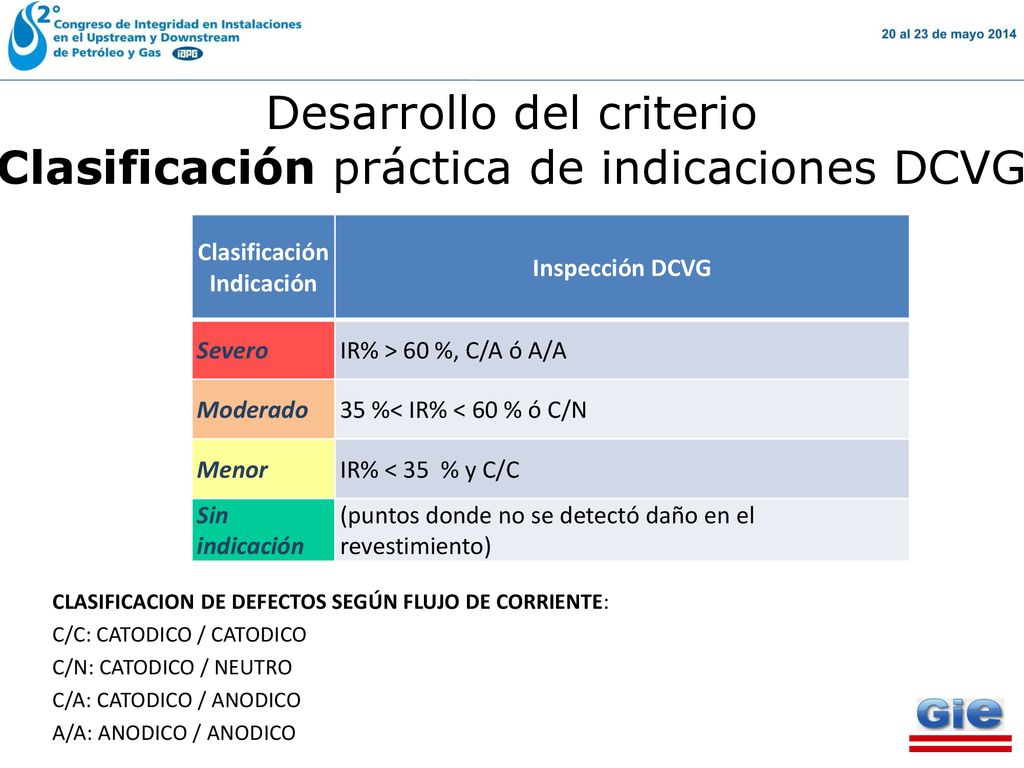 2° Congreso de Integridad en Instalaciones en el Upstream y Downstream de Petróleo y Gas IAPG

20 al 23 de mayo 2014

Desarrollo del criterio
Clasificación práctica de indicaciones DCVG

| Clasificación Indicación | Inspección DCVG |
|---|---|
| Severo | IR% > 60 %, C/A ó A/A |
| Moderado | 35 %< IR% < 60 % ó C/N |
| Menor | IR% < 35 % y C/C |
| Sin indicación | (puntos donde no se detectó daño en el revestimiento) |

CLASIFICACION DE DEFECTOS SEGÚN FLUJO DE CORRIENTE:
C/C: CATODICO / CATODICO
C/N: CATODICO / NEUTRO
C/A: CATODICO / ANODICO
A/A: ANODICO / ANODICO

Gie